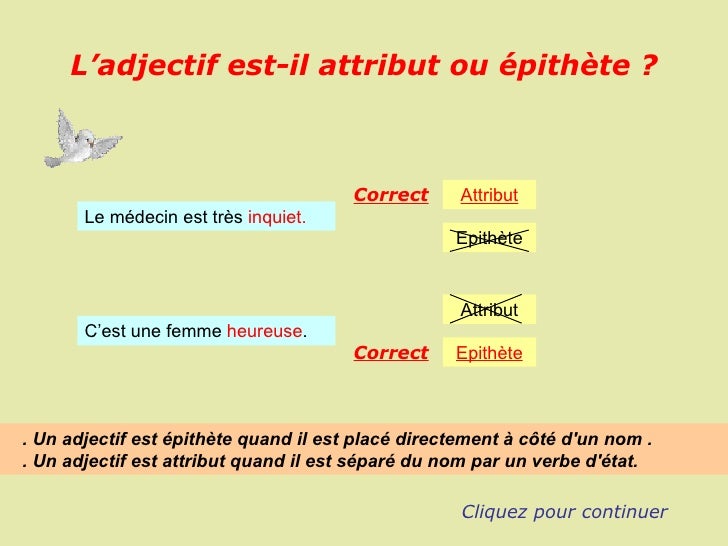 L’adjectif est-il attribut ou épithète ?

Le médecin est très inquiet.

Correct

Attribut

Epithète

C’est une femme heureuse.

Attribut

Correct

Epithète

. Un adjectif est épithète quand il est placé directement à côté d'un nom .
. Un adjectif est attribut quand il est séparé du nom par un verbe d'état.

Cliquez pour continuer